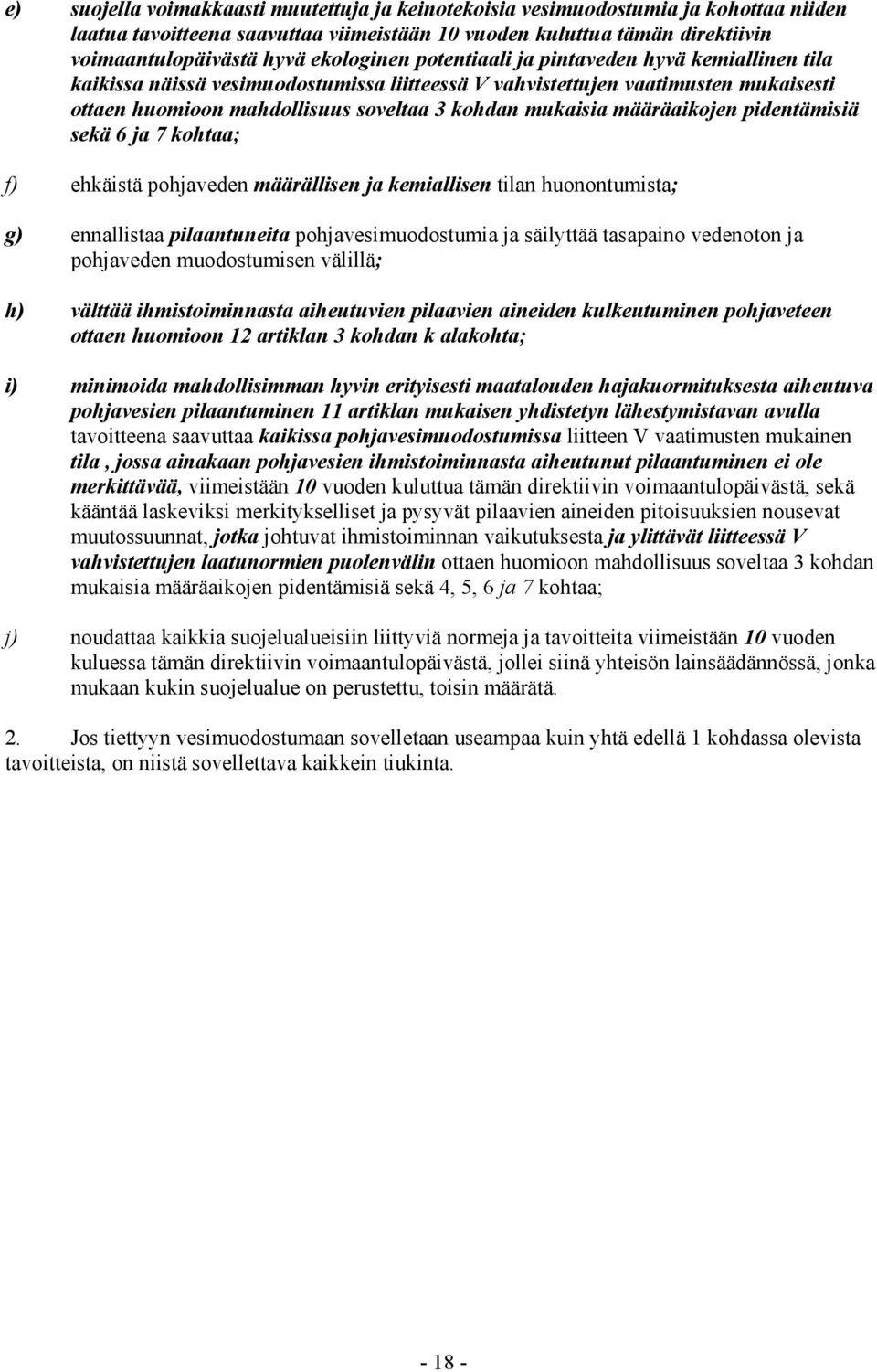 e) suojella voimakkaasti muutettuja ja keinotekoisia vesimuodostumia ja kohottaa niiden laatua tavoitteena saavuttaa viimeistään 10 vuoden kuluttua tämän direktiivin voimaantulopäivästä hyvä ekologinen potentiaali ja pintaveden hyvä kemiallinen tila kaikissa näissä vesimuodostumissa liitteessä V vahvistettujen vaatimusten mukaisesti ottaen huomioon mahdollisuus soveltaa 3 kohdan mukaisia määräaikojen pidentämisiä sekä 6 ja 7 kohtaa;

f) ehkäistä pohjaveden määrällisen ja kemiallisen tilan huonontumista;

g) ennallistaa pilaantuneita pohjavesimuodostumia ja säilyttää tasapaino vedenoton ja pohjaveden muodostumisen välillä;

h) välttää ihmistoiminnasta aiheutuvien pilaavien aineiden kulkeutuminen pohjaveteen ottaen huomioon 12 artiklan 3 kohdan k alakohta;

i) minimoida mahdollisimman hyvin erityisesti maatalouden hajakuormituksesta aiheutuva pohjavesien pilaantuminen 11 artiklan mukaisen yhdistetyn lähestymistavan avulla tavoitteena saavuttaa kaikissa pohjavesimuodostumissa liitteen V vaatimusten mukainen tila , jossa ainakaan pohjavesien ihmistoiminnasta aiheutunut pilaantuminen ei ole merkittävää, viimeistään 10 vuoden kuluttua tämän direktiivin voimaantulopäivästä, sekä kääntää laskeviksi merkitykselliset ja pysyvät pilaavien aineiden pitoisuuksien nousevat muutossuunnat, jotka johtuvat ihmistoiminnan vaikutuksesta ja ylittävät liitteessä V vahvistettujen laatunormien puolenvälin ottaen huomioon mahdollisuus soveltaa 3 kohdan mukaisia määräaikojen pidentämisiä sekä 4, 5, 6 ja 7 kohtaa;

j) noudattaa kaikkia suojelualueisiin liittyviä normeja ja tavoitteita viimeistään 10 vuoden kuluessa tämän direktiivin voimaantulopäivästä, jollei siinä yhteisön lainsäädännössä, jonka mukaan kukin suojelualue on perustettu, toisin määrätä.

2. Jos tiettyyn vesimuodostumaan sovelletaan useampaa kuin yhtä edellä 1 kohdassa olevista tavoitteista, on niistä sovellettava kaikkein tiukinta.

- 18 -